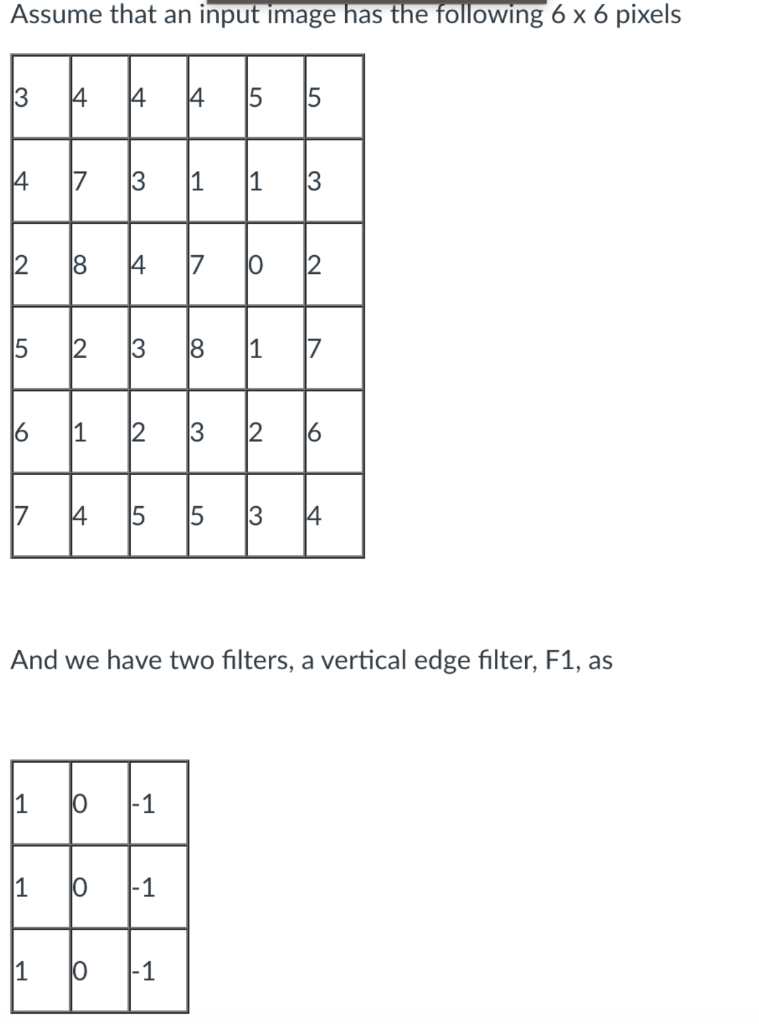 Assume that an input image has the following 6 x 6 pixels

| 3 | 4 | 4 | 4 | 5 | 5 |
|---|---|---|---|---|---|
| 4 | 7 | 3 | 1 | 1 | 3 |
| 2 | 8 | 4 | 7 | 0 | 2 |
| 5 | 2 | 3 | 8 | 1 | 7 |
| 6 | 1 | 2 | 3 | 2 | 6 |
| 7 | 4 | 5 | 5 | 3 | 4 |

And we have two filters, a vertical edge filter, F1, as

| 1 | 0 | -1 |
|---|---|---|
| 1 | 0 | -1 |
| 1 | 0 | -1 |